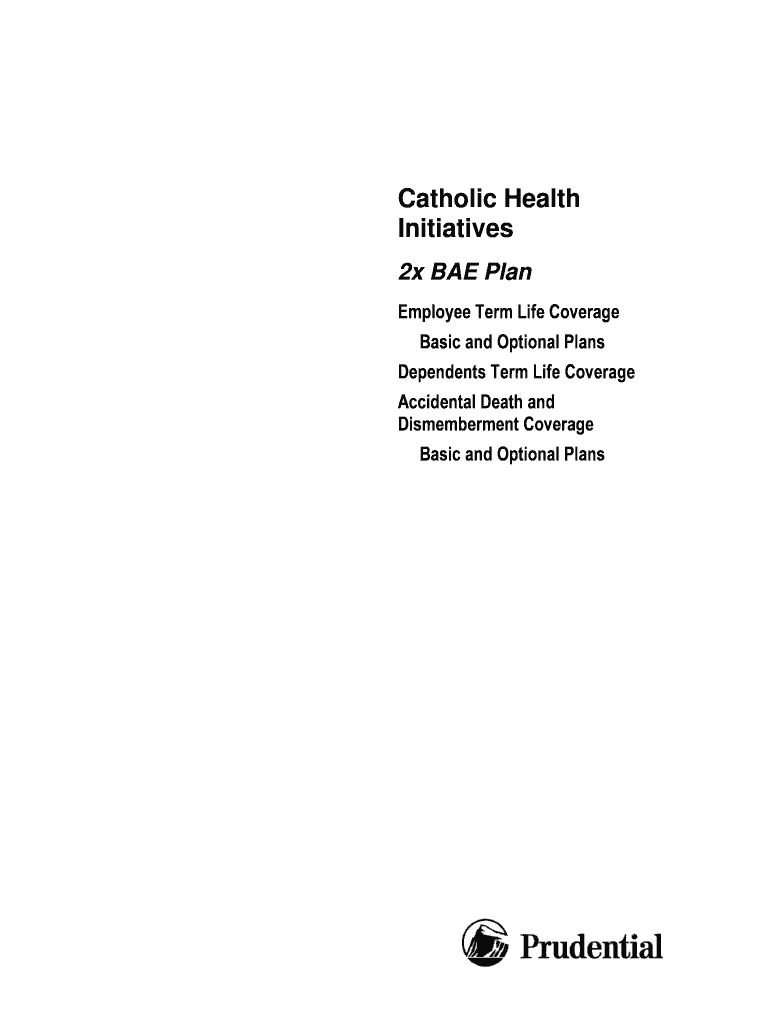 Catholic Health Initiatives

2x BAE Plan

Employee Term Life Coverage

Basic and Optional Plans

Dependents Term Life Coverage

Accidental Death and Dismemberment Coverage

Basic and Optional Plans

Prudential